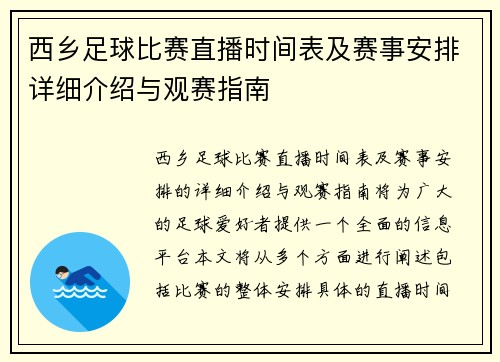 西乡足球比赛直播时间表及赛事安排详细介绍与观赛指南

西乡足球比赛直播时间表及赛事安排的详细介绍与观赛指南将为广大的足球爱好者提供一个全面的信息平台本文将从多个方面进行阐述包括比赛的整体安排具体的直播时间